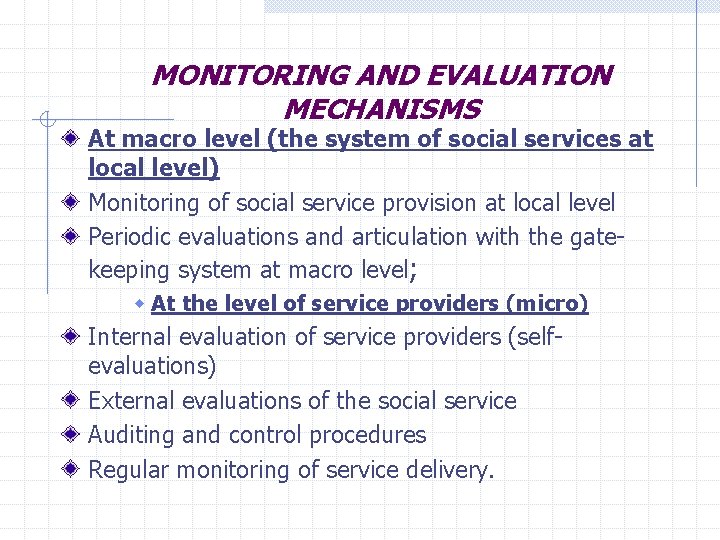 MONITORING AND EVALUATION MECHANISMS

At macro level (the system of social services at local level)

Monitoring of social service provision at local level

Periodic evaluations and articulation with the gate-keeping system at macro level;

At the level of service providers (micro)

Internal evaluation of service providers (self-evaluations)

External evaluations of the social service

Auditing and control procedures

Regular monitoring of service delivery.